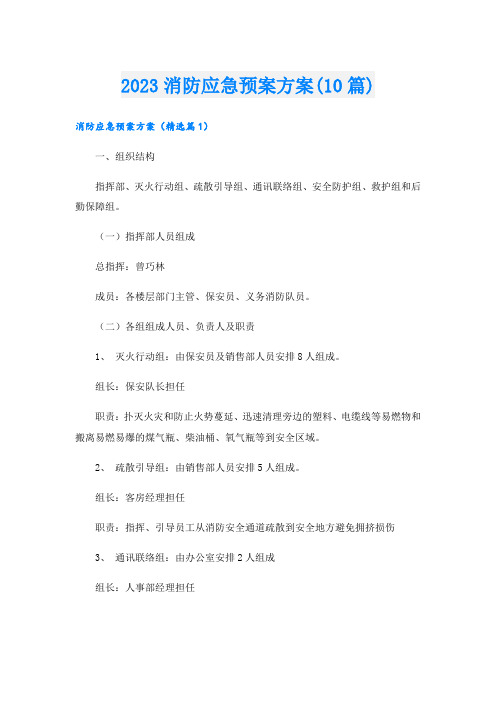 2023 消防应急预案方案(10 篇)

消防应急预案方案（精选篇 1）

一、组织结构

指挥部、灭火行动组、疏散引导组、通讯联络组、安全防护组、救护组和后勤保障组。

（一）指挥部人员组成

总指挥：曾巧林

成员：各楼层部门主管、保安员、义务消防队员。

（二）各组组成人员、负责人及职责

1、 灭火行动组：由保安员及销售部人员安排 8 人组成。

组长：保安队长担任

职责：扑灭火灾和防止火势蔓延、迅速清理旁边的塑料、电缆线等易燃物和搬离易燃易爆的煤气瓶、柴油桶、氧气瓶等到安全区域。

2、 疏散引导组：由销售部人员安排 5 人组成。

组长：客房经理担任

职责：指挥、引导员工从消防安全通道疏散到安全地方避免拥挤损伤

3、 通讯联络组：由办公室安排 2 人组成

组长：人事部经理担任